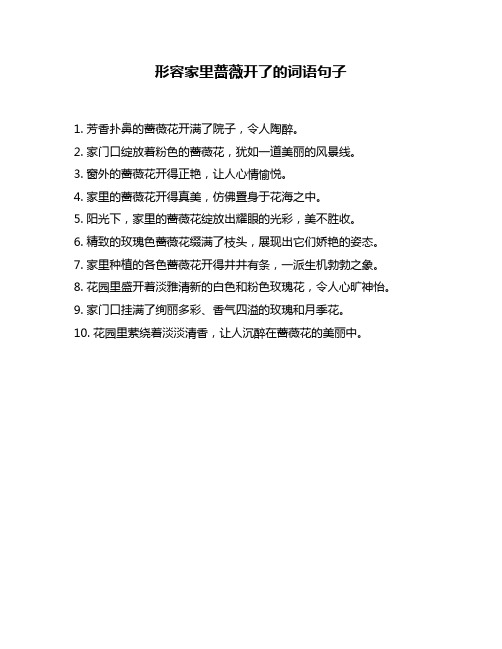 形容家里蔷薇开了的词语句子

1. 芳香扑鼻的蔷薇花开满了院子，令人陶醉。

2. 家门口绽放着粉色的蔷薇花，犹如一道美丽的风景线。

3. 窗外的蔷薇花开得正艳，让人心情愉悦。

4. 家里的蔷薇花开得真美，仿佛置身于花海之中。

5. 阳光下，家里的蔷薇花绽放出耀眼的光彩，美不胜收。

6. 精致的玫瑰色蔷薇花缀满了枝头，展现出它们娇艳的姿态。

7. 家里种植的各色蔷薇花开得井井有条，一派生机勃勃之象。

8. 花园里盛开着淡雅清新的白色和粉色玫瑰花，令人心旷神怡。

9. 家门口挂满了绚丽多彩、香气四溢的玫瑰和月季花。

10. 花园里萦绕着淡淡清香，让人沉醉在蔷薇花的美丽中。